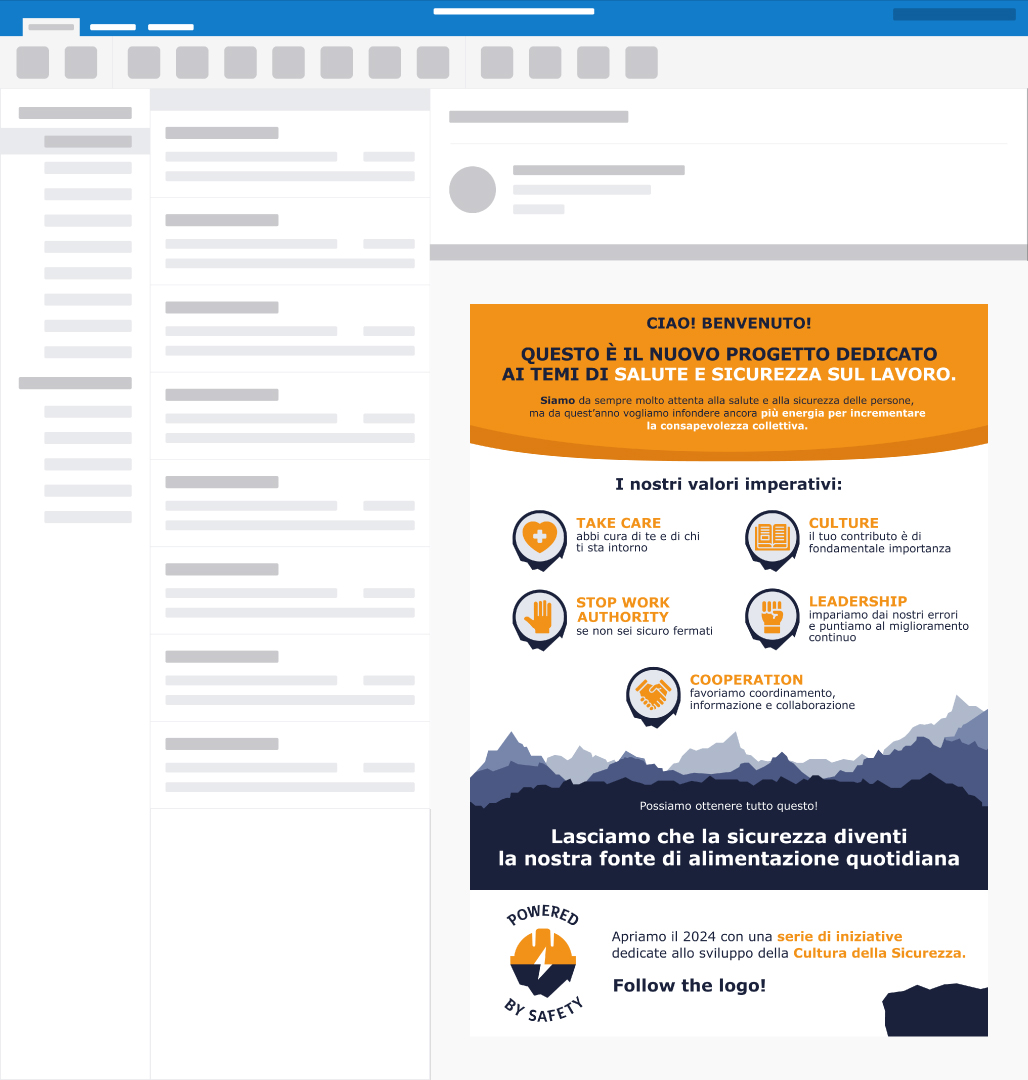 CIAO! BENVENUTO!

QUESTO È IL NUOVO PROGETTO DEDICATO AI TEMI DI SALUTE E SICUREZZA SUL LAVORO.

Siamo da sempre molto attenta alla salute e alla sicurezza delle persone, ma da quest'anno vogliamo infondere ancora più energia per incrementare la consapevolezza collettiva.

I nostri valori imperativi:

TAKE CARE
abbi cura di te e di chi ti sta intorno

CULTURE
il tuo contributo è di fondamentale importanza

STOP WORK AUTHORITY
se non sei sicuro fermati

LEADERSHIP
impariamo dai nostri errori e puntiamo al miglioramento continuo

COOPERATION
favoriamo coordinamento, informazione e collaborazione

Possiamo ottenere tutto questo!

Lasciamo che la sicurezza diventi la nostra fonte di alimentazione quotidiana

POWERED BY SAFETY

Apriamo il 2024 con una serie di iniziative dedicate allo sviluppo della Cultura della Sicurezza.

Follow the logo!